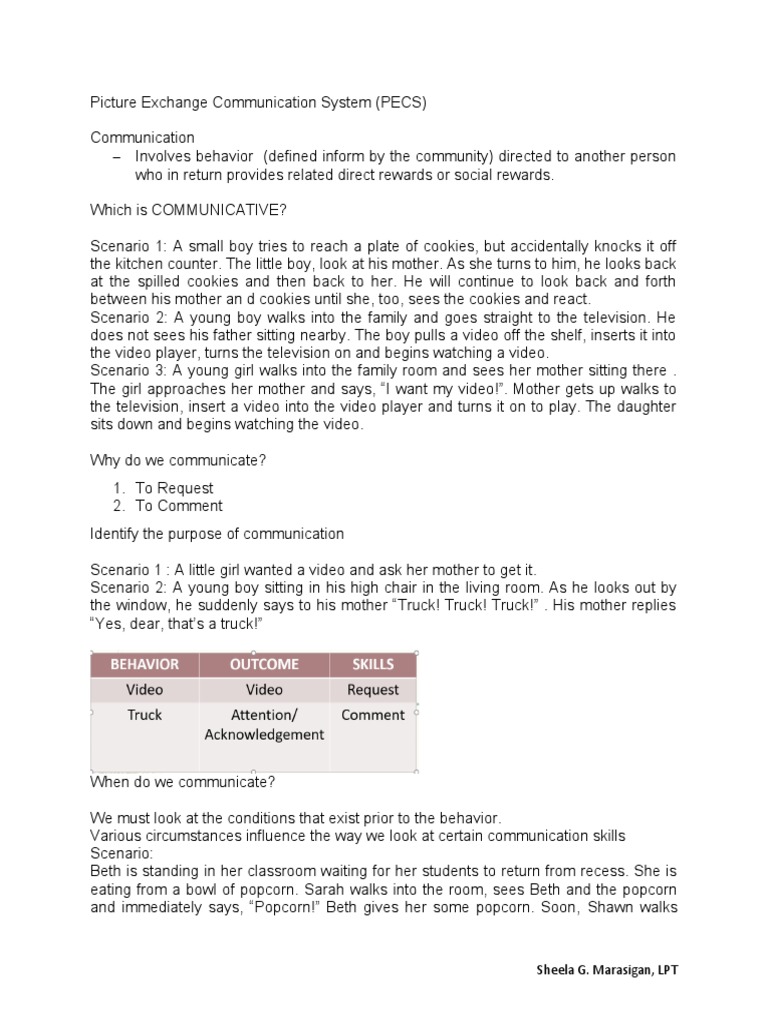 Picture Exchange Communication System (PECS)

Communication

– Involves behavior (defined inform by the community) directed to another person who in return provides related direct rewards or social rewards.

Which is COMMUNICATIVE?

Scenario 1: A small boy tries to reach a plate of cookies, but accidentally knocks it off the kitchen counter. The little boy, look at his mother. As she turns to him, he looks back at the spilled cookies and then back to her. He will continue to look back and forth between his mother an d cookies until she, too, sees the cookies and react.
Scenario 2: A young boy walks into the family and goes straight to the television. He does not sees his father sitting nearby. The boy pulls a video off the shelf, inserts it into the video player, turns the television on and begins watching a video.
Scenario 3: A young girl walks into the family room and sees her mother sitting there . The girl approaches her mother and says, "I want my video!". Mother gets up walks to the television, insert a video into the video player and turns it on to play. The daughter sits down and begins watching the video.

Why do we communicate?

1. To Request
2. To Comment

Identify the purpose of communication

Scenario 1 : A little girl wanted a video and ask her mother to get it.
Scenario 2: A young boy sitting in his high chair in the living room. As he looks out by the window, he suddenly says to his mother "Truck! Truck! Truck!" . His mother replies "Yes, dear, that's a truck!"

| BEHAVIOR | OUTCOME | SKILLS |
|---|---|---|
| Video | Video | Request |
| Truck | Attention/ Acknowledgement | Comment |

When do we communicate?

We must look at the conditions that exist prior to the behavior.
Various circumstances influence the way we look at certain communication skills
Scenario:
Beth is standing in her classroom waiting for her students to return from recess. She is eating from a bowl of popcorn. Sarah walks into the room, sees Beth and the popcorn and immediately says, "Popcorn!" Beth gives her some popcorn. Soon, Shawn walks

Sheela G. Marasigan, LPT